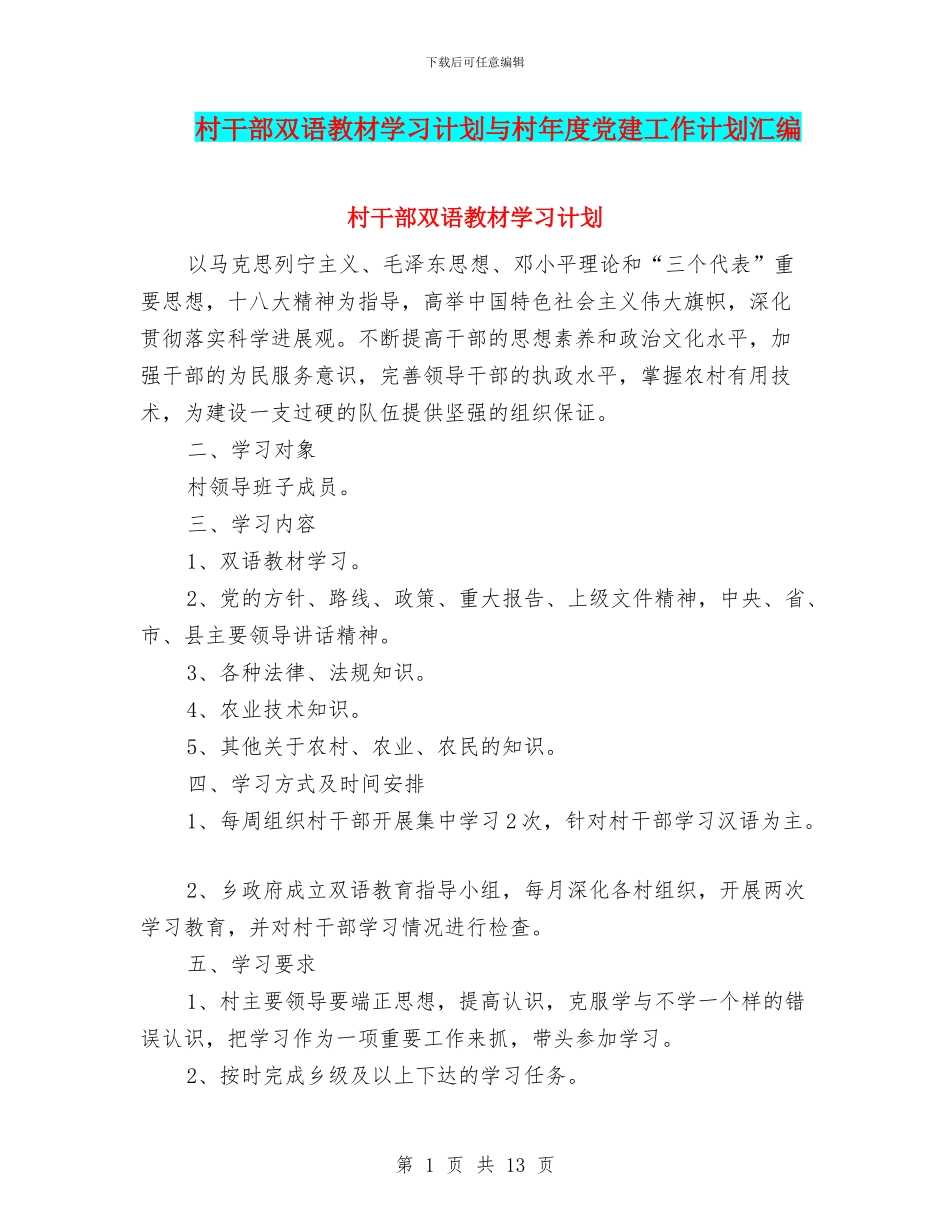 下载后可任意编辑

村干部双语教材学习计划与村年度党建工作计划汇编

村干部双语教材学习计划

以马克思列宁主义、毛泽东思想、邓小平理论和“三个代表”重要思想，十八大精神为指导，高举中国特色社会主义伟大旗帜，深化贯彻落实科学进展观。不断提高干部的思想素养和政治文化水平，加强干部的为民服务意识，完善领导干部的执政水平，掌握农村有用技术，为建设一支过硬的队伍提供坚强的组织保证。

二、学习对象

村领导班子成员。

三、学习内容

1、双语教材学习。

2、党的方针、路线、政策、重大报告、上级文件精神，中央、省、市、县主要领导讲话精神。

3、各种法律、法规知识。

4、农业技术知识。

5、其他关于农村、农业、农民的知识。

四、学习方式及时间安排

1、每周组织村干部开展集中学习2次，针对村干部学习汉语为主。

2、乡政府成立双语教育指导小组，每月深化各村组织，开展两次学习教育，并对村干部学习情况进行检查。

五、学习要求

1、村主要领导要端正思想，提高认识，克服学与不学一个样的错误认识，把学习作为一项重要工作来抓，带头参加学习。

2、按时完成乡级及以上下达的学习任务。

第 1 页 共 13 页